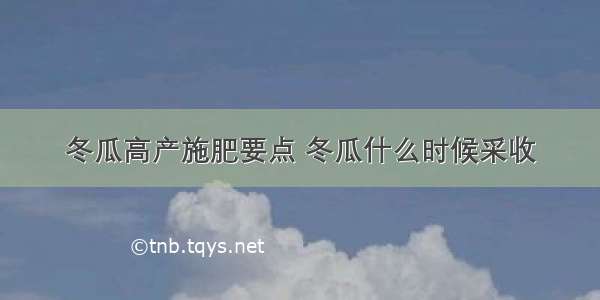 冬瓜高产施肥要点 冬瓜什么时候采收

©tnb.tqys.net